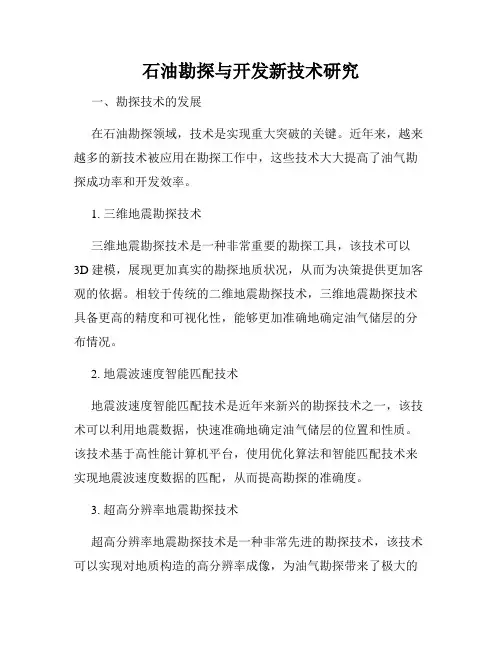 石油勘探与开发新技术研究

一、勘探技术的发展

在石油勘探领域，技术是实现重大突破的关键。近年来，越来越多的新技术被应用在勘探工作中，这些技术大大提高了油气勘探成功率和开发效率。

1. 三维地震勘探技术

三维地震勘探技术是一种非常重要的勘探工具，该技术可以3D建模，展现更加真实的勘探地质状况，从而为决策提供更加客观的依据。相较于传统的二维地震勘探技术，三维地震勘探技术具备更高的精度和可视化性，能够更加准确地确定油气储层的分布情况。

2. 地震波速度智能匹配技术

地震波速度智能匹配技术是近年来新兴的勘探技术之一，该技术可以利用地震数据，快速准确地确定油气储层的位置和性质。该技术基于高性能计算机平台，使用优化算法和智能匹配技术来实现地震波速度数据的匹配，从而提高勘探的准确度。

3. 超高分辨率地震勘探技术

超高分辨率地震勘探技术是一种非常先进的勘探技术，该技术可以实现对地质构造的高分辨率成像，为油气勘探带来了极大的